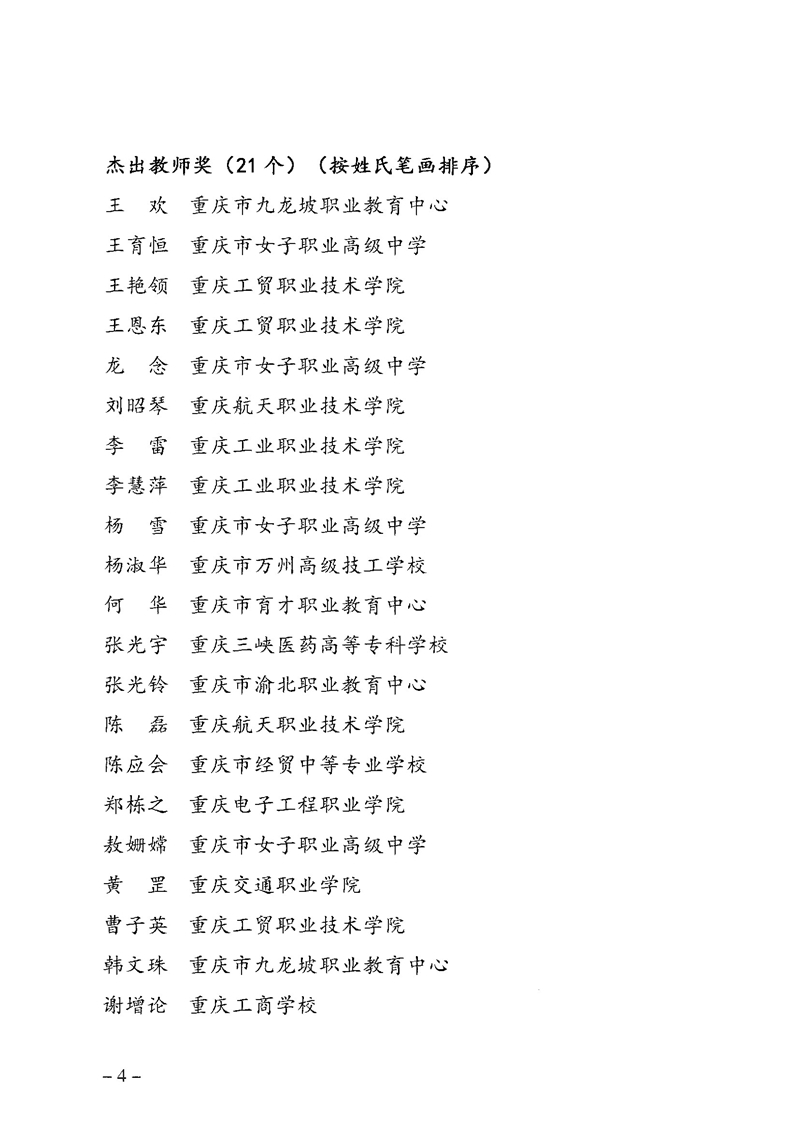 杰出教师奖（21个）（按姓氏笔画排序）

王　欢　重庆市九龙坡职业教育中心

王育恒　重庆市女子职业高级中学

王艳领　重庆工贸职业技术学院

王恩东　重庆工贸职业技术学院

龙　念　重庆市女子职业高级中学

刘昭琴　重庆航天职业技术学院

李　雷　重庆工业职业技术学院

李慧萍　重庆工业职业技术学院

杨　雪　重庆市女子职业高级中学

杨淑华　重庆市万州高级技工学校

何　华　重庆市育才职业教育中心

张光宇　重庆三峡医药高等专科学校

张光铃　重庆市渝北职业教育中心

陈　磊　重庆航天职业技术学院

陈应会　重庆市经贸中等专业学校

郑栋之　重庆电子工程职业学院

敖姗嫦　重庆市女子职业高级中学

黄　罡　重庆交通职业学院

曹子英　重庆工贸职业技术学院

韩文珠　重庆市九龙坡职业教育中心

谢增论　重庆工商学校

－4－